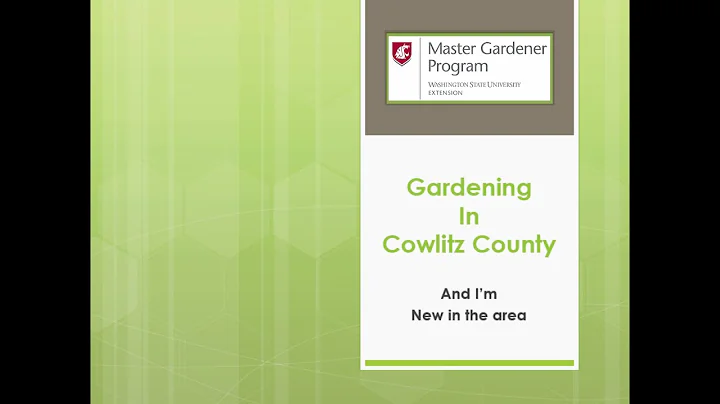 Master Gardener
Program
WASHINGTON STATE UNIVERSITY
EXTENSION

Gardening
In
Cowlitz County

And I'm
New in the area